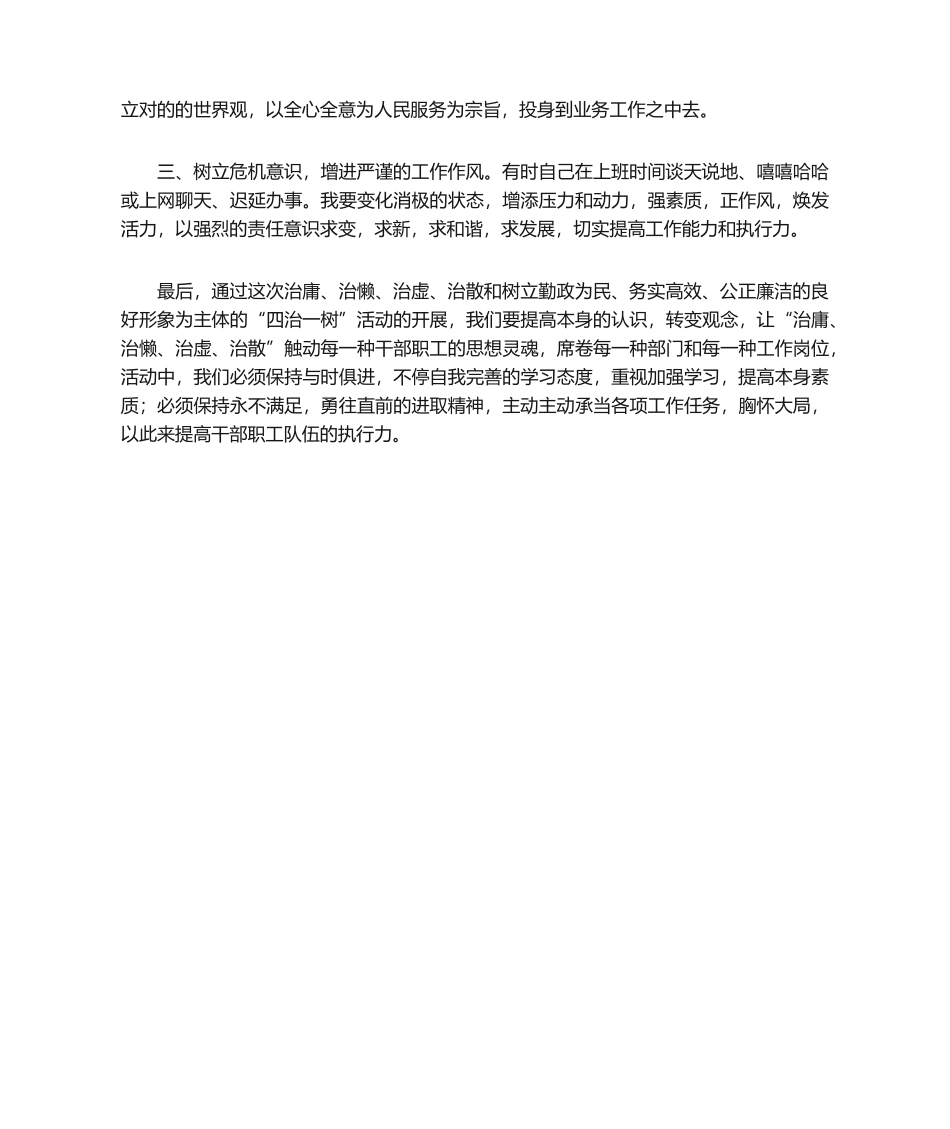 立对的的世界观，以全心全意为人民服务为宗旨，投身到业务工作之中去。

三、树立危机意识，增进严谨的工作作风。有时自己在上班时间谈天说地、嘻嘻哈哈或上网聊天、迟延办事。我要变化消极的状态，增添压力和动力，强素质，正作风，焕发活力，以强烈的责任意识求变，求新，求和谐，求发展，切实提高工作能力和执行力。

最后，通过这次治庸、治懒、治虚、治散和树立勤政为民、务实高效、公正廉洁的良好形象为主体的“四治一树”活动的开展，我们要提高本身的认识，转变观念，让“治庸、治懒、治虚、治散”触动每一种干部职工的思想灵魂，席卷每一种部门和每一种工作岗位，活动中，我们必须保持与时俱进，不停自我完善的学习态度，重视加强学习，提高本身素质；必须保持永不满足，勇往直前的进取精神，主动主动承当各项工作任务，胸怀大局，以此来提高干部职工队伍的执行力。